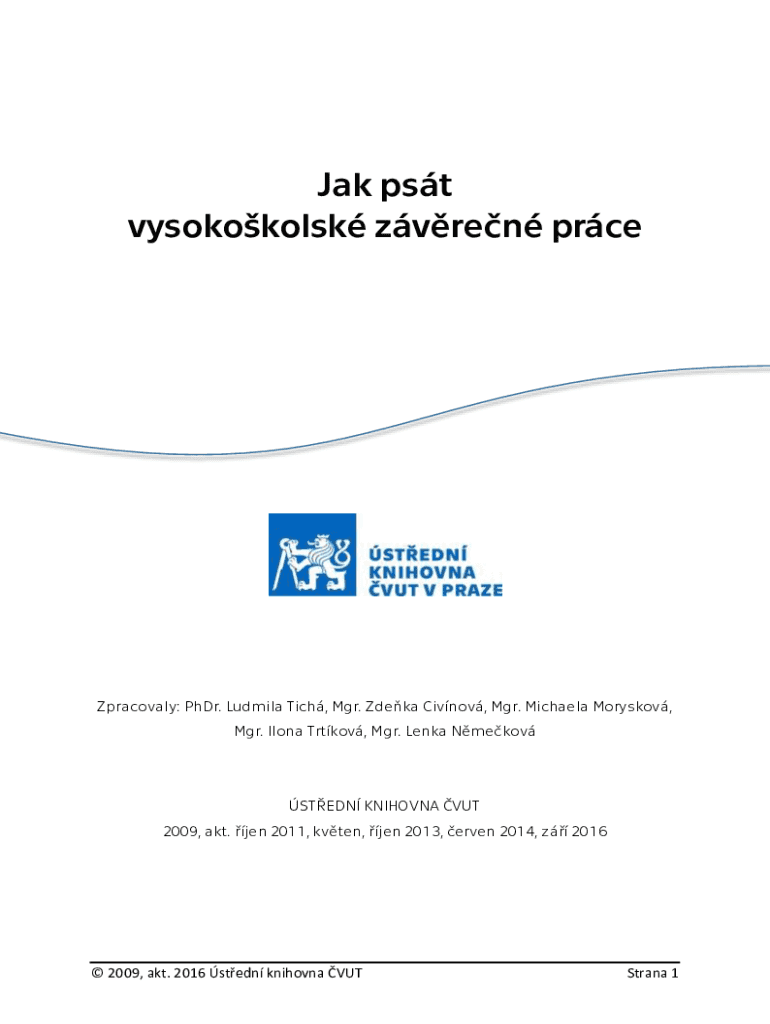 Jak psát
vysokoškolské závěrečné práce

ÚSTŘEDNÍ
KNIHOVNA
ČVUT V PRAZE

Zpracovaly: PhDr. Ludmila Tichá, Mgr. Zdeňka Civínová, Mgr. Michaela Morysková, Mgr. Ilona Trtíková, Mgr. Lenka Němečková

ÚSTŘEDNÍ KNIHOVNA ČVUT
2009, akt. říjen 2011, květen, říjen 2013, červen 2014, září 2016

© 2009, akt. 2016 Ústřední knihovna ČVUT Strana 1